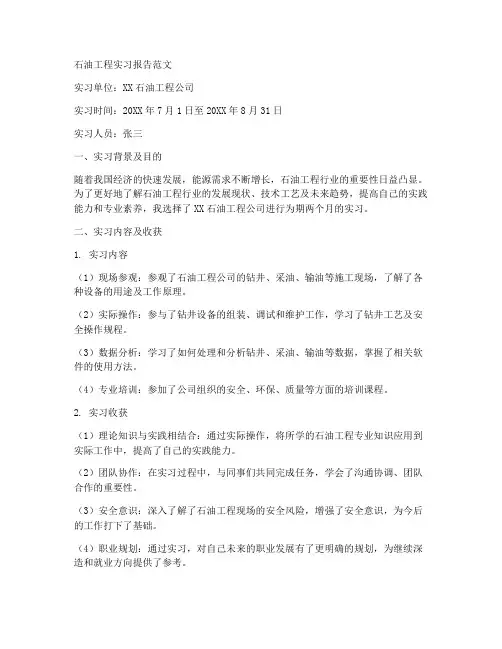 石油工程实习报告范文

实习单位：XX石油工程公司

实习时间：20XX年7月1日至20XX年8月31日

实习人员：张三

一、实习背景及目的

随着我国经济的快速发展，能源需求不断增长，石油工程行业的重要性日益凸显。为了更好地了解石油工程行业的发展现状、技术工艺及未来趋势，提高自己的实践能力和专业素养，我选择了XX石油工程公司进行为期两个月的实习。

二、实习内容及收获

1. 实习内容

（1）现场参观：参观了石油工程公司的钻井、采油、输油等施工现场，了解了各种设备的用途及工作原理。

（2）实际操作：参与了钻井设备的组装、调试和维护工作，学习了钻井工艺及安全操作规程。

（3）数据分析：学习了如何处理和分析钻井、采油、输油等数据，掌握了相关软件的使用方法。

（4）专业培训：参加了公司组织的安全、环保、质量等方面的培训课程。

2. 实习收获

（1）理论知识与实践相结合：通过实际操作，将所学的石油工程专业知识应用到实际工作中，提高了自己的实践能力。

（2）团队协作：在实习过程中，与同事们共同完成任务，学会了沟通协调、团队合作的重要性。

（3）安全意识：深入了解了石油工程现场的安全风险，增强了安全意识，为今后的工作打下了基础。

（4）职业规划：通过实习，对自己未来的职业发展有了更明确的规划，为继续深造和就业方向提供了参考。